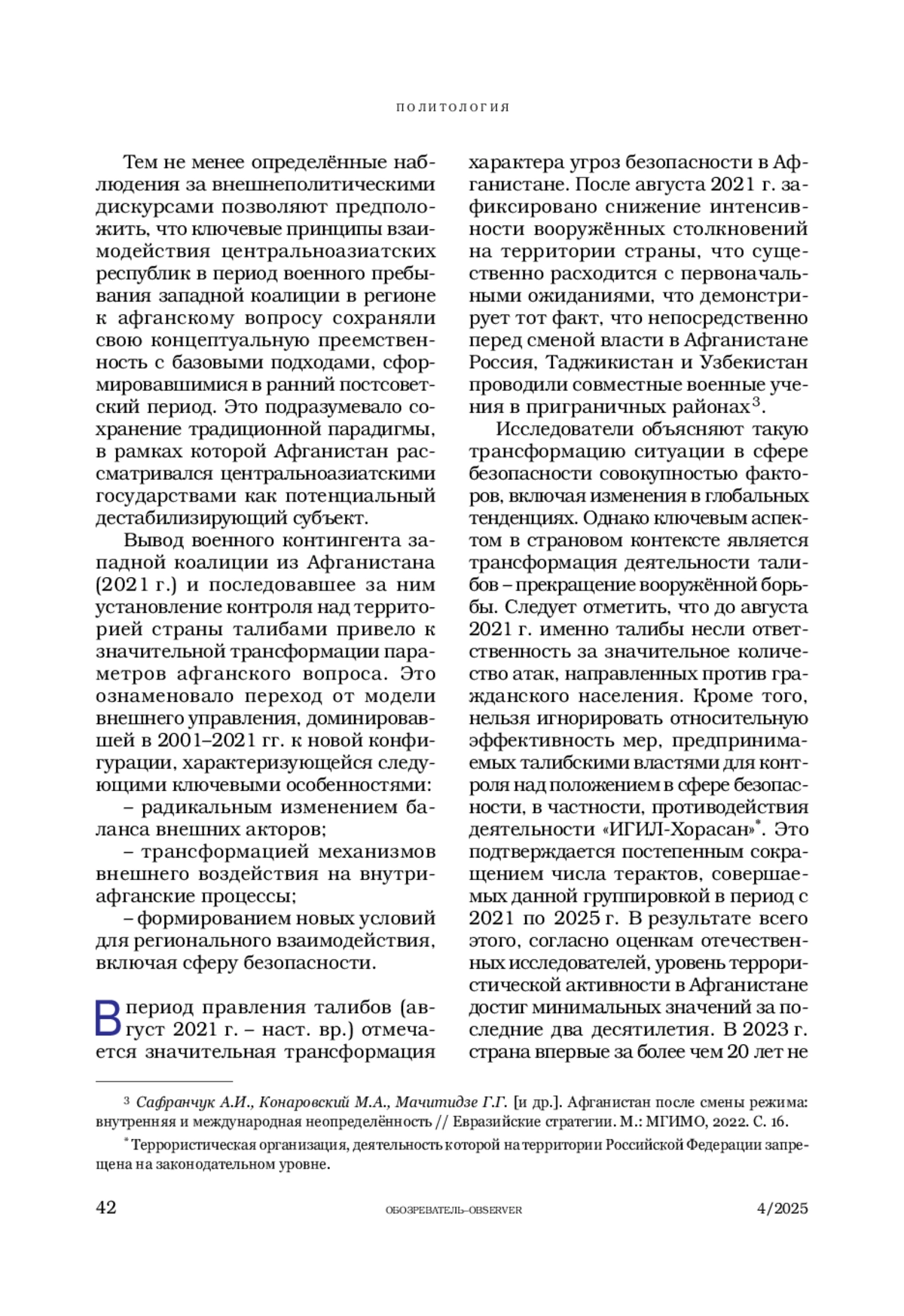 ПОЛИТОЛОГИЯ

Тем не менее определённые наблюдения за внешнеполитическими дискурсами позволяют предположить, что ключевые принципы взаимодействия центральноазиатских республик в период военного пребывания западной коалиции в регионе к афганскому вопросу сохраняли свою концептуальную преемственность с базовыми подходами, сформировавшимися в ранний постсоветский период. Это подразумевало сохранение традиционной парадигмы, в рамках которой Афганистан рассматривался центральноазиатскими государствами как потенциальный дестабилизирующий субъект.

Вывод военного контингента западной коалиции из Афганистана (2021 г.) и последовавшее за ним установление контроля над территорией страны талибами привело к значительной трансформации параметров афганского вопроса. Это ознаменовало переход от модели внешнего управления, доминировавшей в 2001–2021 гг. к новой конфигурации, характеризующейся следующими ключевыми особенностями:

– радикальным изменением баланса внешних акторов;

– трансформацией механизмов внешнего воздействия на внутриафганские процессы;

– формированием новых условий для регионального взаимодействия, включая сферу безопасности.

В период правления талибов (август 2021 г. – наст. вр.) отмечается значительная трансформация характера угроз безопасности в Афганистане. После августа 2021 г. зафиксировано снижение интенсивности вооружённых столкновений на территории страны, что существенно расходится с первоначальными ожиданиями, что демонстрирует тот факт, что непосредственно перед сменой власти в Афганистане Россия, Таджикистан и Узбекистан проводили совместные военные учения в приграничных районах$^3$.

Исследователи объясняют такую трансформацию ситуации в сфере безопасности совокупностью факторов, включая изменения в глобальных тенденциях. Однако ключевым аспектом в страновом контексте является трансформация деятельности талибов – прекращение вооружённой борьбы. Следует отметить, что до августа 2021 г. именно талибы несли ответственность за значительное количество атак, направленных против гражданского населения. Кроме того, нельзя игнорировать относительную эффективность мер, предпринимаемых талибскими властями для контроля над положением в сфере безопасности, в частности, противодействия деятельности «ИГИЛ-Хорасан»$^*$. Это подтверждается постепенным сокращением числа терактов, совершаемых данной группировкой в период с 2021 по 2025 г. В результате всего этого, согласно оценкам отечественных исследователей, уровень террористической активности в Афганистане достиг минимальных значений за последние два десятилетия. В 2023 г. страна впервые за более чем 20 лет не

$^3$ Сафранчук А.И., Конаровский М.А., Мачитидзе Г.Г. [и др.]. Афганистан после смены режима: внутренняя и международная неопределённость // Евразийские стратегии. М.: МГИМО, 2022. С. 16.

$^*$ Террористическая организация, деятельность которой на территории Российской Федерации запрещена на законодательном уровне.

42 ОБОЗРЕВАТЕЛЬ–OBSERVER 4/2025